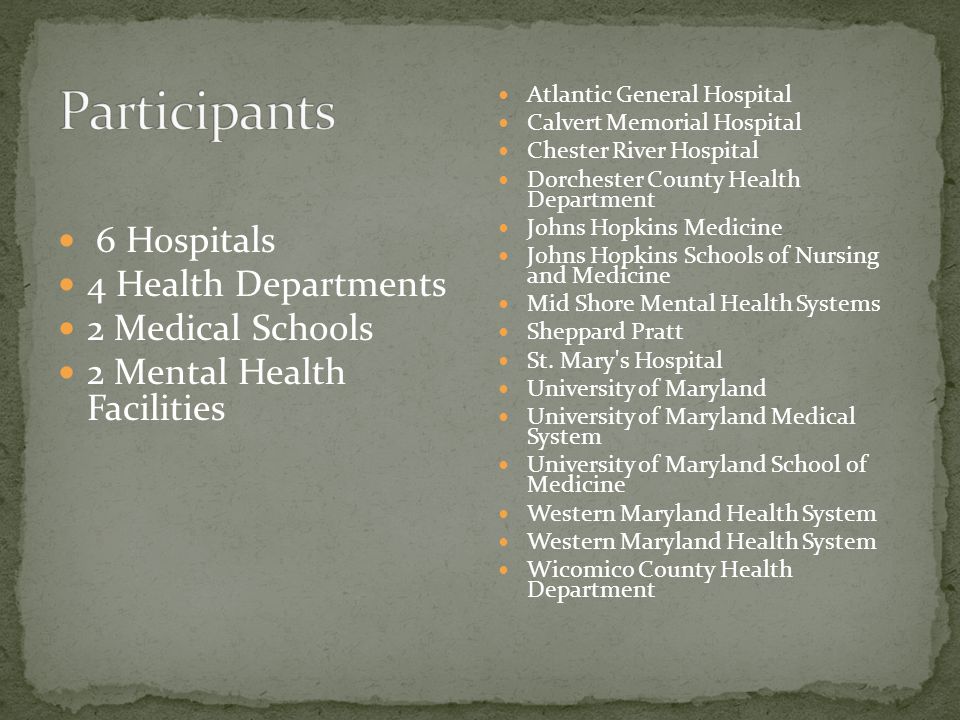 Participants

- 6 Hospitals
- 4 Health Departments
- 2 Medical Schools
- 2 Mental Health Facilities

- Atlantic General Hospital
- Calvert Memorial Hospital
- Chester River Hospital
- Dorchester County Health Department
- Johns Hopkins Medicine
- Johns Hopkins Schools of Nursing and Medicine
- Mid Shore Mental Health Systems
- Sheppard Pratt
- St. Mary's Hospital
- University of Maryland
- University of Maryland Medical System
- University of Maryland School of Medicine
- Western Maryland Health System
- Western Maryland Health System
- Wicomico County Health Department